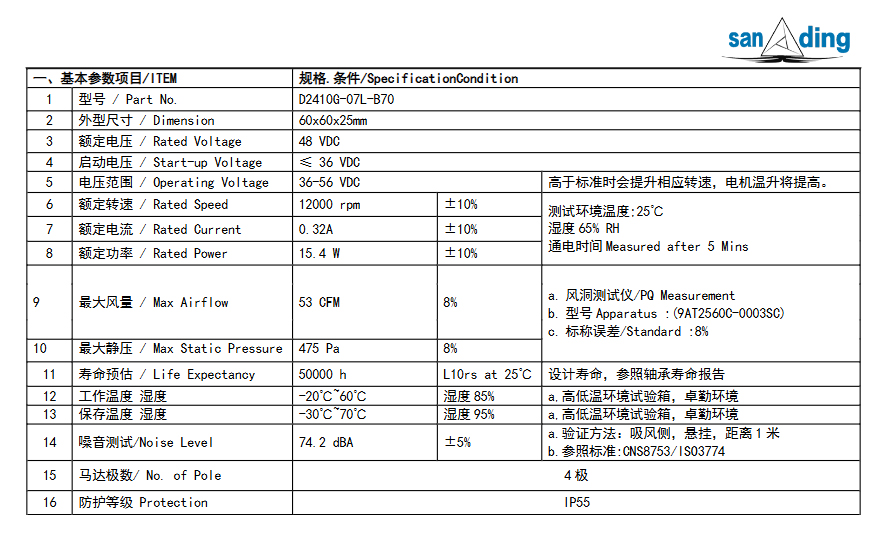 sanding

| 一、基本参数项目/ITEM | | 规格.条件/SpecificationCondition | | |
|---|---|---|---|---|
| 1 | 型号 / Part No. | D2410G-07L-B70 | | |
| 2 | 外型尺寸 / Dimension | 60x60x25mm | | |
| 3 | 额定电压 / Rated Voltage | 48 VDC | | |
| 4 | 启动电压 / Start-up Voltage | ≤ 36 VDC | | |
| 5 | 电压范围 / Operating Voltage | 36-56 VDC | | 高于标准时会提升相应转速，电机温升将提高。 |
| 6 | 额定转速 / Rated Speed | 12000 rpm | ±10% | 测试环境温度:25℃ 湿度 65% RH 通电时间 Measured after 5 Mins |
| 7 | 额定电流 / Rated Current | 0.32A | ±10% | |
| 8 | 额定功率 / Rated Power | 15.4 W | ±10% | |
| 9 | 最大风量 / Max Airflow | 53 CFM | 8% | a. 风洞测试仪/PQ Measurement b. 型号 Apparatus :(9AT2560C-0003SC) c. 标称误差/Standard :8% |
| 10 | 最大静压 / Max Static Pressure | 475 Pa | 8% | |
| 11 | 寿命预估 / Life Expectancy | 50000 h | L10rs at 25℃ | 设计寿命，参照轴承寿命报告 |
| 12 | 工作温度 湿度 | -20℃~60℃ | 湿度 85% | a.高低温环境试验箱，卓勤环境 |
| 13 | 保存温度 湿度 | -30℃~70℃ | 湿度 95% | a.高低温环境试验箱，卓勤环境 |
| 14 | 噪音测试/Noise Level | 74.2 dBA | ±5% | a.验证方法：吸风侧，悬挂，距离 1 米 b.参照标准:CNS8753/ISO3774 |
| 15 | 马达极数/ No. of Pole | 4 极 | | |
| 16 | 防护等级 Protection | IP55 | | |